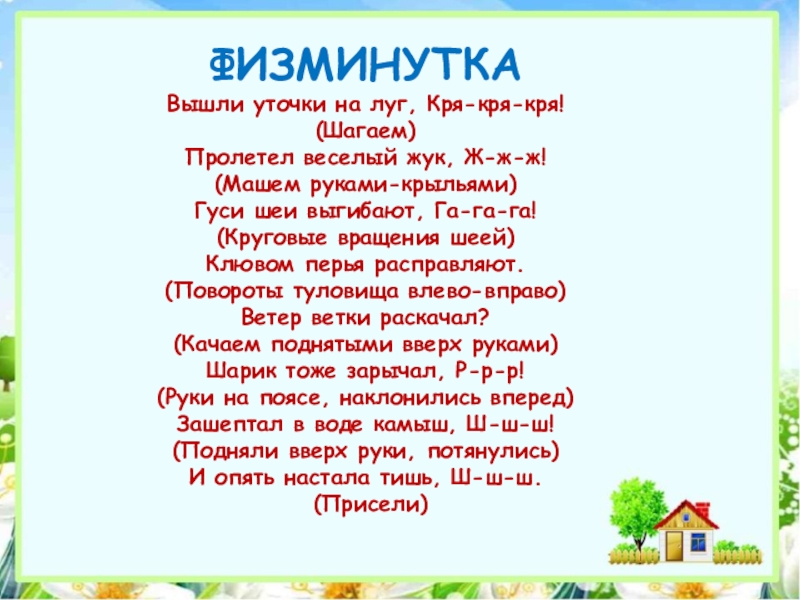 ФИЗМИНУТКА

Вышли уточки на луг, Кря-кря-кря!
(Шагаем)
Пролетел веселый жук, Ж-ж-ж!
(Машем руками-крыльями)
Гуси шеи выгибают, Га-га-га!
(Круговые вращения шеей)
Клювом перья расправляют.
(Повороты туловища влево-вправо)
Ветер ветки раскачал?
(Качаем поднятыми вверх руками)
Шарик тоже зарычал, Р-р-р!
(Руки на поясе, наклонились вперед)
Зашептал в воде камыш, Ш-ш-ш!
(Подняли вверх руки, потянулись)
И опять настала тишь, Ш-ш-ш.
(Присели)